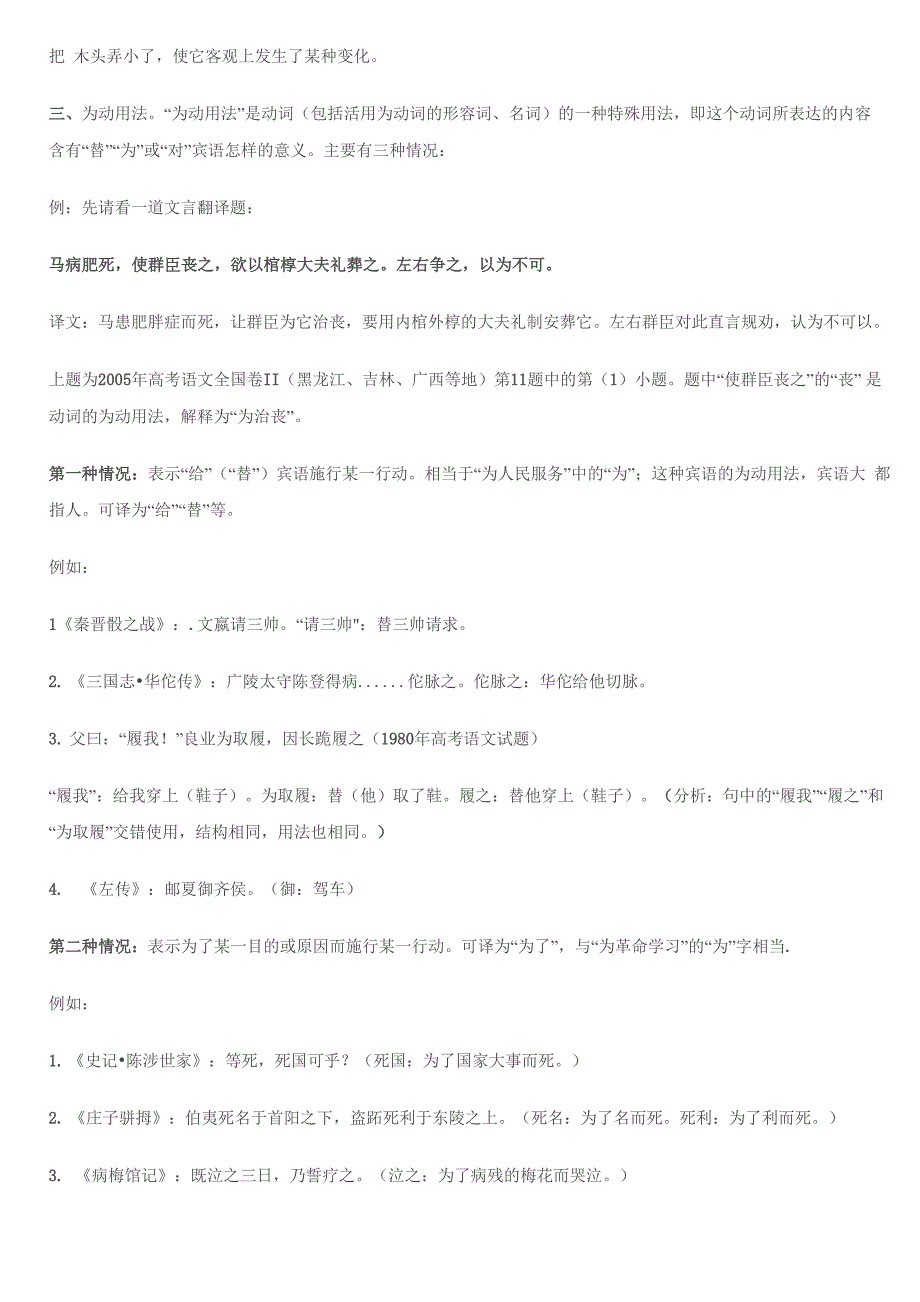 把 木头弄小了，使它客观上发生了某种变化。

三、为动用法。“为动用法”是动词（包括活用为动词的形容词、名词）的一种特殊用法，即这个动词所表达的内容含有“替”“为”或“对”宾语怎样的意义。主要有三种情况：

例：先请看一道文言翻译题：

马病肥死，使群臣丧之，欲以棺椁大夫礼葬之。左右争之，以为不可。

译文：马患肥胖症而死，让群臣为它治丧，要用内棺外椁的大夫礼制安葬它。左右群臣对此直言规劝，认为不可以。

上题为2005年高考语文全国卷II（黑龙江、吉林、广西等地）第11题中的第（1）小题。题中“使群臣丧之”的“丧” 是动词的为动用法，解释为“为治丧”。

第一种情况：表示“给”（“替”）宾语施行某一行动。相当于“为人民服务”中的“为”；这种宾语的为动用法，宾语大 都指人。可译为“给”“替”等。

例如：

1《秦晋殽之战》：. 文嬴请三帅。“请三帅”：替三帅请求。

2. 《三国志•华佗传》：广陵太守陈登得病......佗脉之。佗脉之：华佗给他切脉。

3. 父曰：“履我！”良业为取履，因长跪履之（1980年高考语文试题）

“履我”：给我穿上（鞋子）。为取履：替（他）取了鞋。履之：替他穿上（鞋子）。（分析：句中的“履我”“履之”和“为取履”交错使用，结构相同，用法也相同。）

4. 《左传》：邮夏御齐侯。（御：驾车）

第二种情况：表示为了某一目的或原因而施行某一行动。可译为“为了”，与“为革命学习”的“为”字相当.

例如：

1. 《史记•陈涉世家》：等死，死国可乎？（死国：为了国家大事而死。）

2. 《庄子骈拇》：伯夷死名于首阳之下，盗跖死利于东陵之上。（死名：为了名而死。死利：为了利而死。）

3. 《病梅馆记》：既泣之三日，乃誓疗之。（泣之：为了病残的梅花而哭泣。）